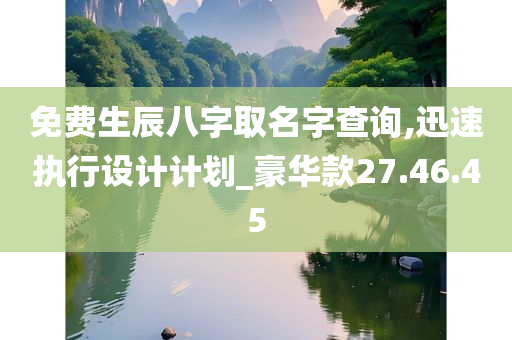 免费生辰八字取名字查询,迅速执行设计计划_豪华款27.46.45